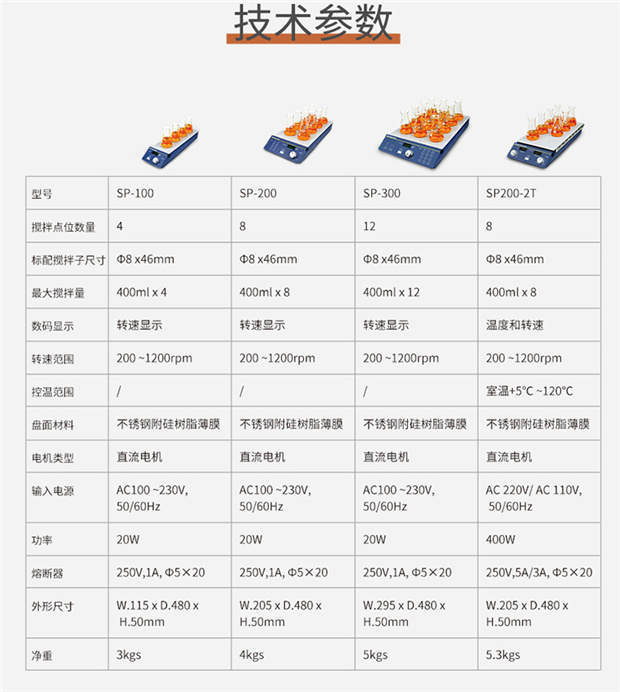 技术参数

| 型号 | SP-100 | SP-200 | SP-300 | SP200-2T |
|---|---|---|---|---|
| 搅拌点位数量 | 4 | 8 | 12 | 8 |
| 标配搅拌子尺寸 | Φ8 x46mm | Φ8 x46mm | Φ8 x46mm | Φ8 x46mm |
| 最大搅拌量 | 400ml x 4 | 400ml x 8 | 400ml x 12 | 400ml x 8 |
| 数码显示 | 转速显示 | 转速显示 | 转速显示 | 温度和转速 |
| 转速范围 | 200 ~1200rpm | 200 ~1200rpm | 200 ~1200rpm | 200 ~1200rpm |
| 控温范围 | / | / | / | 室温+5°C ~120°C |
| 盘面材料 | 不锈钢附硅树脂薄膜 | 不锈钢附硅树脂薄膜 | 不锈钢附硅树脂薄膜 | 不锈钢附硅树脂薄膜 |
| 电机类型 | 直流电机 | 直流电机 | 直流电机 | 直流电机 |
| 输入电源 | AC100 ~230V, 50/60Hz | AC100 ~230V, 50/60Hz | AC100 ~230V, 50/60Hz | AC 220V/ AC 110V, 50/60Hz |
| 功率 | 20W | 20W | 20W | 400W |
| 熔断器 | 250V,1A, Φ5×20 | 250V,1A, Φ5×20 | 250V,1A, Φ5×20 | 250V,5A/3A, Φ5×20 |
| 外形尺寸 | W.115 x D.480 x H.50mm | W.205 x D.480 x H.50mm | W.295 x D.480 x H.50mm | W.205 x D.480 x H.50mm |
| 净重 | 3kgs | 4kgs | 5kgs | 5.3kgs |